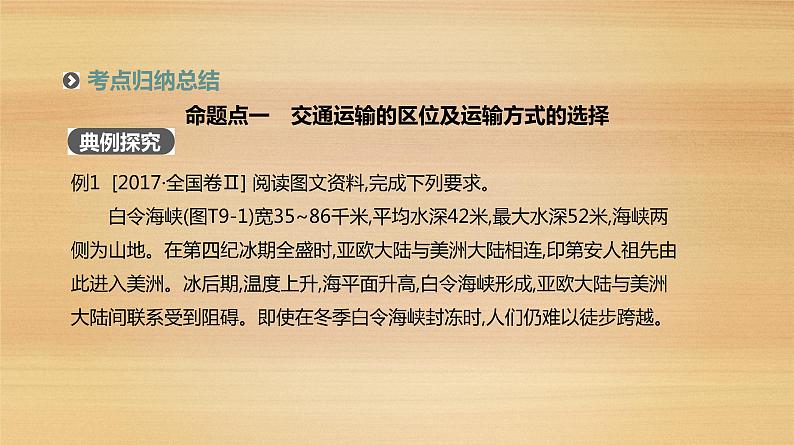 考点归纳总结

命题点一　交通运输的区位及运输方式的选择

典例探究

例1 [2017·全国卷Ⅱ] 阅读图文资料,完成下列要求。

白令海峡(图T9-1)宽35~86千米,平均水深42米,最大水深52米,海峡两侧为山地。在第四纪冰期全盛时,亚欧大陆与美洲大陆相连,印第安人祖先由此进入美洲。冰后期,温度上升,海平面升高,白令海峡形成,亚欧大陆与美洲大陆间联系受到阻碍。即使在冬季白令海峡封冻时,人们仍难以徒步跨越。